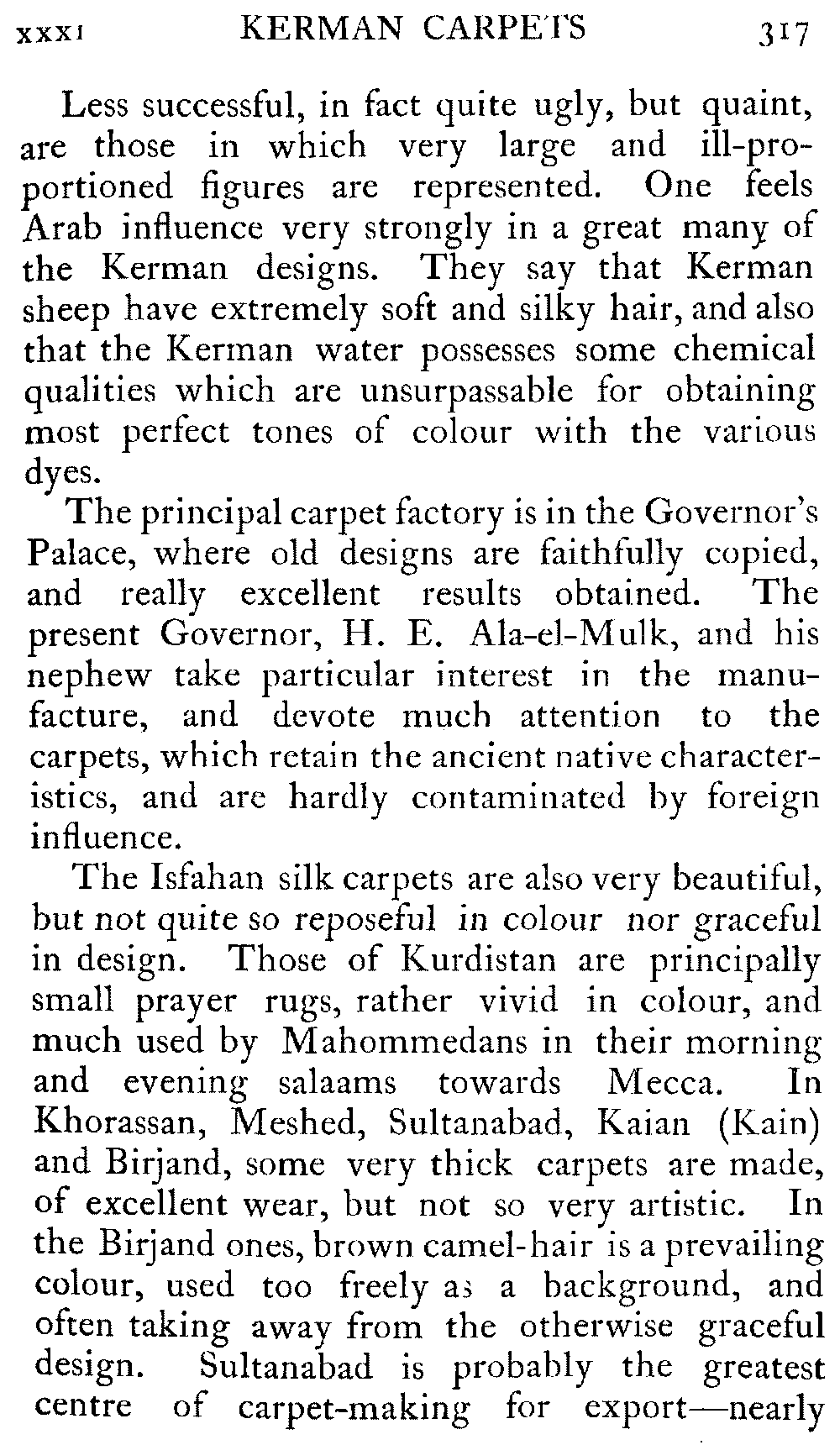 XXXI KERMAN CARPETS 317

Less successful, in fact quite ugly, but quaint, are those in which very large and ill-proportioned figures are represented. One feels Arab influence very strongly in a great many of the Kerman designs. They say that Kerman sheep have extremely soft and silky hair, and also that the Kerman water possesses some chemical qualities which are unsurpassable for obtaining most perfect tones of colour with the various dyes.

The principal carpet factory is in the Governor's Palace, where old designs are faithfully copied, and really excellent results obtained. The present Governor, H. E. Ala-el-Mulk, and his nephew take particular interest in the manufacture, and devote much attention to the carpets, which retain the ancient native characteristics, and are hardly contaminated by foreign influence.

The Isfahan silk carpets are also very beautiful, but not quite so reposeful in colour nor graceful in design. Those of Kurdistan are principally small prayer rugs, rather vivid in colour, and much used by Mahommedans in their morning and evening salaams towards Mecca. In Khorassan, Meshed, Sultanabad, Kaian (Kain) and Birjand, some very thick carpets are made, of excellent wear, but not so very artistic. In the Birjand ones, brown camel-hair is a prevailing colour, used too freely as a background, and often taking away from the otherwise graceful design. Sultanabad is probably the greatest centre of carpet-making for export—nearly